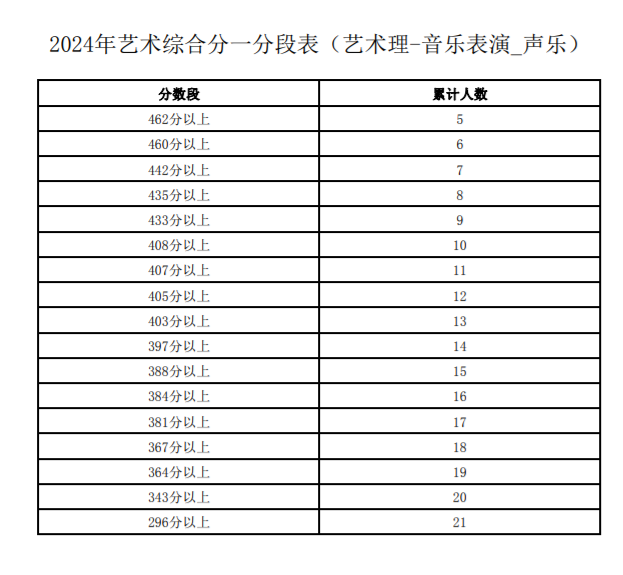 2024年艺术综合分一分段表（艺术理-音乐表演_声乐）

| 分数段 | 累计人数 |
|---|---|
| 462分以上 | 5 |
| 460分以上 | 6 |
| 442分以上 | 7 |
| 435分以上 | 8 |
| 433分以上 | 9 |
| 408分以上 | 10 |
| 407分以上 | 11 |
| 405分以上 | 12 |
| 403分以上 | 13 |
| 397分以上 | 14 |
| 388分以上 | 15 |
| 384分以上 | 16 |
| 381分以上 | 17 |
| 367分以上 | 18 |
| 364分以上 | 19 |
| 343分以上 | 20 |
| 296分以上 | 21 |